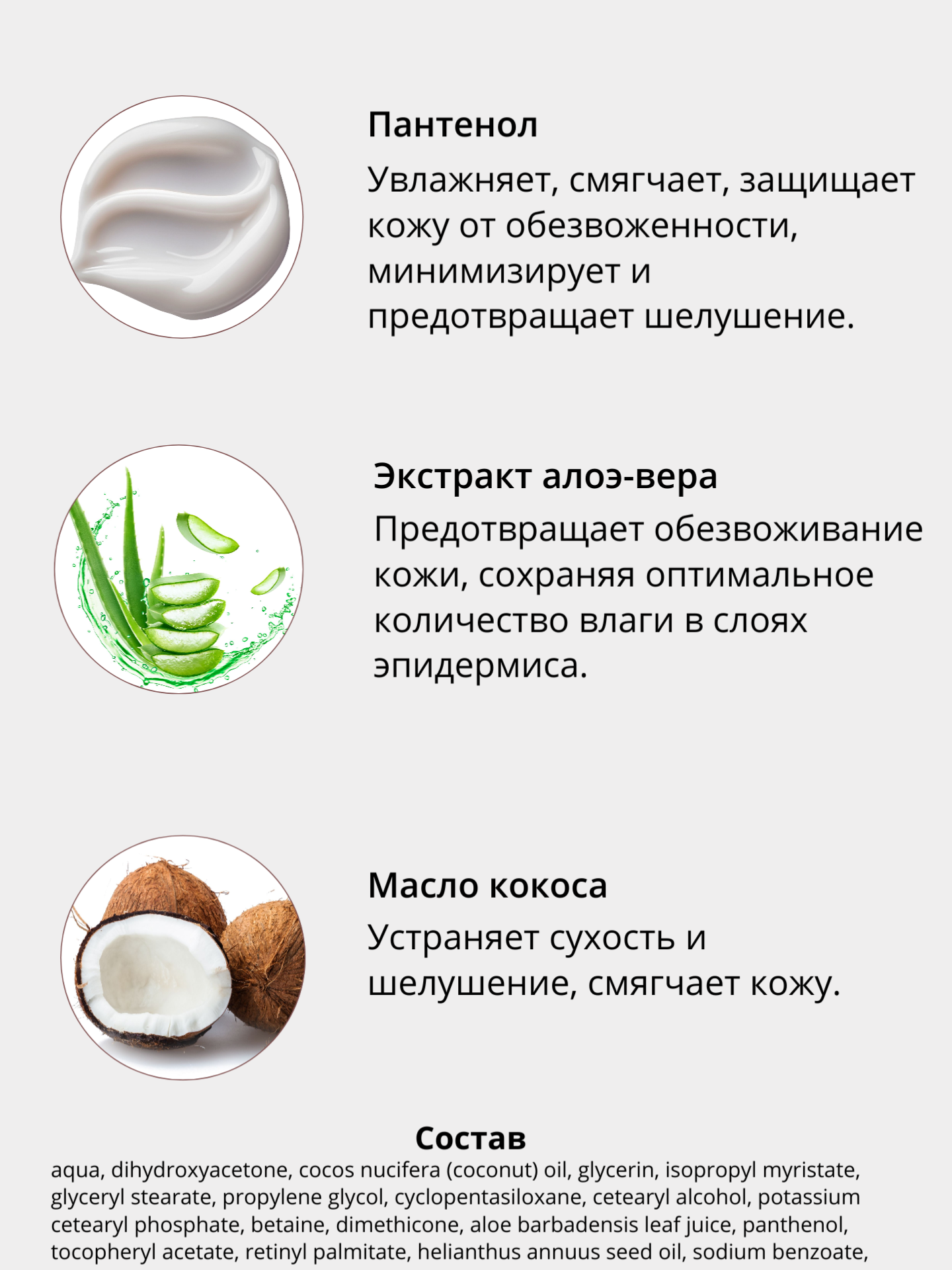 Пантенол

Увлажняет, смягчает, защищает кожу от обезвоженности, минимизирует и предотвращает шелушение.

Экстракт алоэ-вера

Предотвращает обезвоживание кожи, сохраняя оптимальное количество влаги в слоях эпидермиса.

Масло кокоса

Устраняет сухость и шелушение, смягчает кожу.

Состав

aqua, dihydroxyacetone, cocos nucifera (coconut) oil, glycerin, isopropyl myristate, glyceryl stearate, propylene glycol, cyclopentasiloxane, cetearyl alcohol, potassium cetearyl phosphate, betaine, dimethicone, aloe barbadensis leaf juice, panthenol, tocopheryl acetate, retinyl palmitate, helianthus annuus seed oil, sodium benzoate,